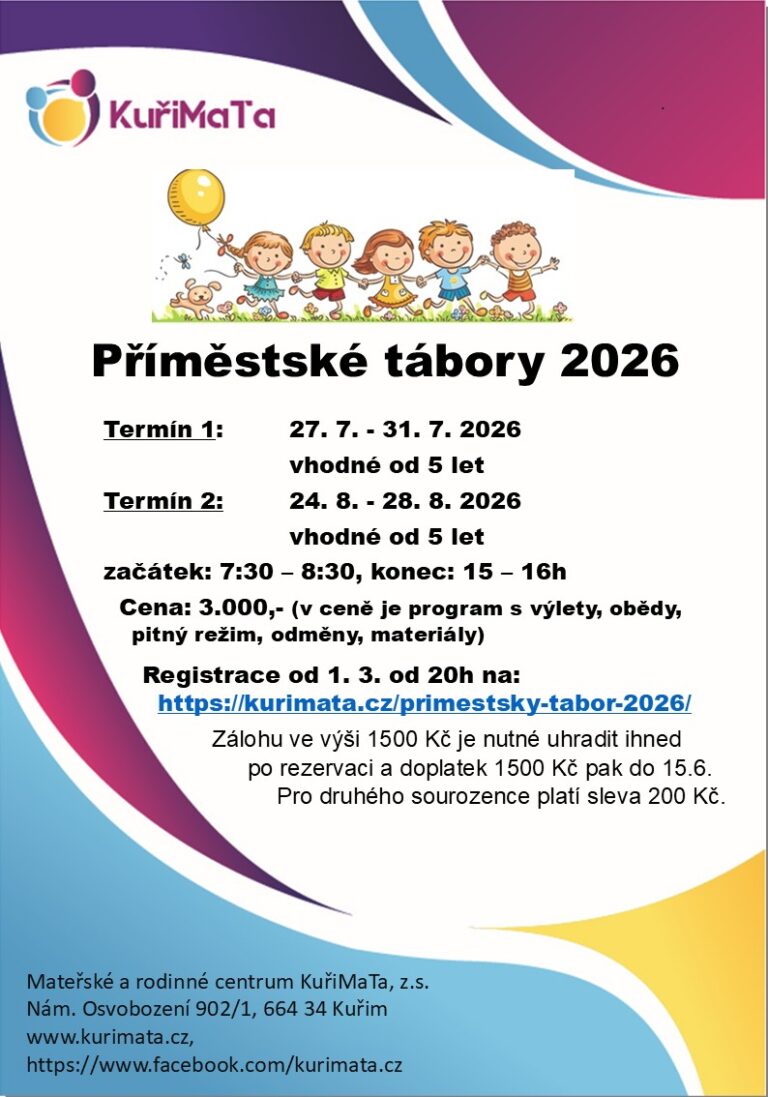 KuřiMaTa

Příměstské tábory 2026

Termín 1: 27. 7. - 31. 7. 2026
vhodné od 5 let

Termín 2: 24. 8. - 28. 8. 2026
vhodné od 5 let

začátek: 7:30 – 8:30, konec: 15 – 16h

Cena: 3.000,- (v ceně je program s výlety, obědy, pitný režim, odměny, materiály)

Registrace od 1. 3. od 20h na:
https://kurimata.cz/primestsky-tabor-2026/

Zálohu ve výši 1500 Kč je nutné uhradit ihned po rezervaci a doplatek 1500 Kč pak do 15.6.
Pro druhého sourozence platí sleva 200 Kč.

Mateřské a rodinné centrum KuřiMaTa, z.s.
Nám. Osvobození 902/1, 664 34 Kuřim
www.kurimata.cz,
https://www.facebook.com/kurimata.cz